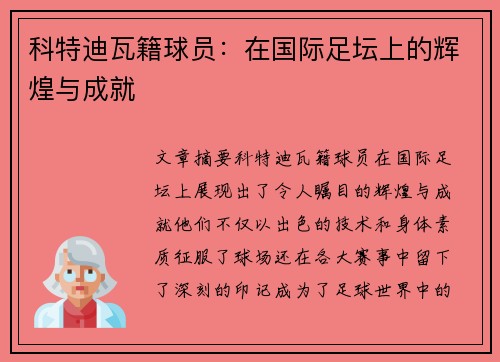 科特迪瓦籍球员：在国际足坛上的辉煌与成就

文章摘要科特迪瓦籍球员在国际足坛上展现出了令人瞩目的辉煌与成就他们不仅以出色的技术和身体素质征服了球场还在各大赛事中留下了深刻的印记成为了足球世界中的